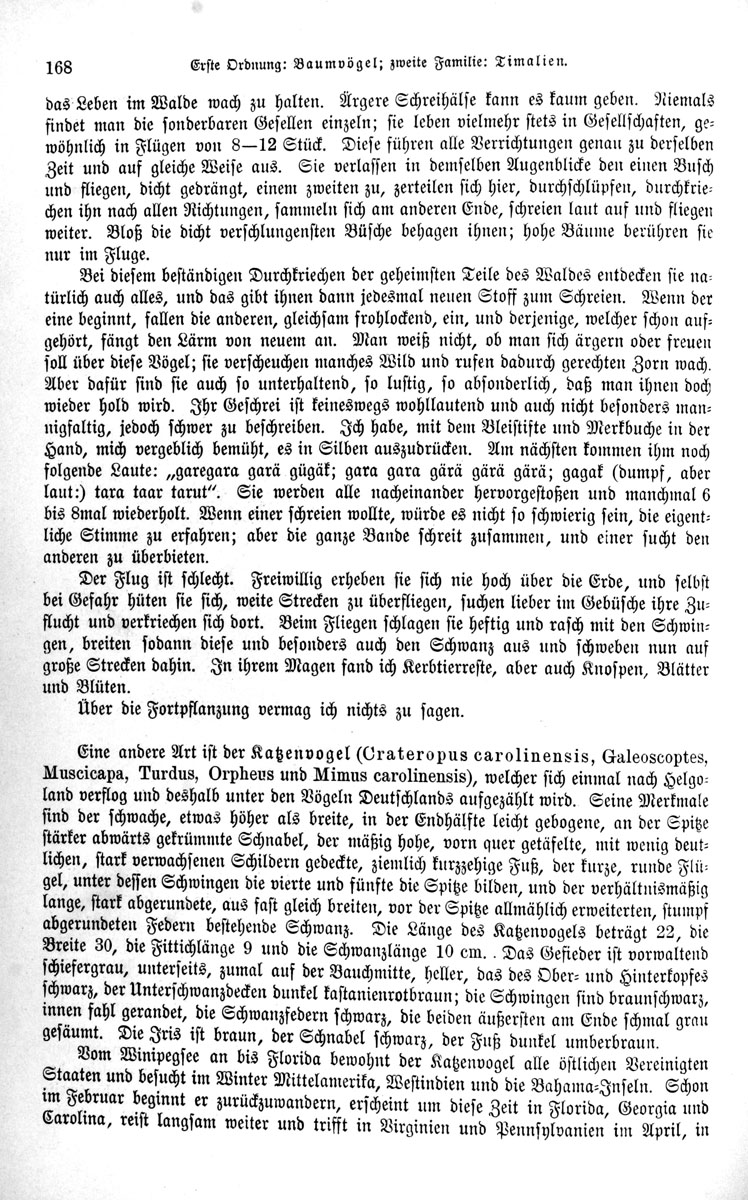 168 Erste Ordnung: Baumvögel; zweite Familie: Timalien.

das Leben im Walde wach zu halten. Ärgere Schreihälse kann es kaum geben. Niemals findet man die sonderbaren Gesellen einzeln; sie leben vielmehr stets in Gesellschaften, gewöhnlich in Flügen von 8—12 Stück. Diese führen alle Verrichtungen genau zu derselben Zeit und auf gleiche Weise aus. Sie verlassen in demselben Augenblicke den einen Busch und fliegen, dicht gedrängt, einem zweiten zu, zerteilen sich hier, durchschlüpfen, durchkriechen ihn nach allen Richtungen, sammeln sich am anderen Ende, schreien laut auf und fliegen weiter. Bloß die dicht verschlungensten Büsche behagen ihnen; hohe Bäume berühren sie nur im Fluge.

Bei diesem beständigen Durchkriechen der geheimsten Teile des Waldes entdecken sie natürlich auch alles, und das gibt ihnen dann jedesmal neuen Stoff zum Schreien. Wenn der eine beginnt, fallen die anderen, gleichsam frohlockend, ein, und derjenige, welcher schon aufgehört, fängt den Lärm von neuem an. Man weiß nicht, ob man sich ärgern oder freuen soll über diese Vögel; sie verscheuchen manches Wild und rufen dadurch gerechten Zorn wach. Aber dafür sind sie auch so unterhaltend, so lustig, so absonderlich, daß man ihnen doch wieder hold wird. Ihr Geschrei ist keineswegs wohllautend und auch nicht besonders mannigfaltig, jedoch schwer zu beschreiben. Ich habe, mit dem Bleistifte und Merkbuche in der Hand, mich vergeblich bemüht, es in Silben auszudrücken. Am nächsten kommen ihm noch folgende Laute: „garegara garä gügäk; gara gara gärä gärä gärä; gagak (dumpf, aber laut:) tara taar tarut". Sie werden alle nacheinander hervorgestoßen und manchmal 6 bis 8mal wiederholt. Wenn einer schreien wollte, würde es nicht so schwierig sein, die eigentliche Stimme zu erfahren; aber die ganze Bande schreit zusammen, und einer sucht den anderen zu überbieten.

Der Flug ist schlecht. Freiwillig erheben sie sich nie hoch über die Erde, und selbst bei Gefahr hüten sie sich, weite Strecken zu überfliegen, suchen lieber im Gebüsche ihre Zuflucht und verkriechen sich dort. Beim Fliegen schlagen sie heftig und rasch mit den Schwingen, breiten sodann diese und besonders auch den Schwanz aus und schweben nun auf große Strecken dahin. In ihrem Magen fand ich Kerbtierreste, aber auch Knospen, Blätter und Blüten.

Über die Fortpflanzung vermag ich nichts zu sagen.

Eine andere Art ist der Katzenvogel (Crateropus carolinensis, Galeoscoptes, Muscicapa, Turdus, Orpheus und Mimus carolinensis), welcher sich einmal nach Helgoland verflog und deshalb unter den Vögeln Deutschlands aufgezählt wird. Seine Merkmale sind der schwache, etwas höher als breite, in der Endhälfte leicht gebogene, an der Spitze stärker abwärts gekrümmte Schnabel, der mäßig hohe, vorn quer getäfelte, mit wenig deutlichen, stark verwachsenen Schildern gedeckte, ziemlich kurzzehige Fuß, der kurze, runde Flügel, unter dessen Schwingen die vierte und fünfte die Spitze bilden, und der verhältnismäßig lange, stark abgerundete, aus fast gleich breiten, vor der Spitze allmählich erweiterten, stumpf abgerundeten Federn bestehende Schwanz. Die Länge des Katzenvogels beträgt 22, die Breite 30, die Fittichlänge 9 und die Schwanzlänge 10 cm. Das Gefieder ist vorwaltend schiefergrau, unterseits, zumal auf der Bauchmitte, heller, das des Ober- und Hinterkopfes schwarz, der Unterschwanzdecken dunkel kastanienrotbraun; die Schwingen sind braunschwarz, innen fahl gerandet, die Schwanzfedern schwarz, die beiden äußersten am Ende schmal grau gesäumt. Die Iris ist braun, der Schnabel schwarz, der Fuß dunkel umberbraun.

Vom Winipegsee an bis Florida bewohnt der Katzenvogel alle östlichen Vereinigten Staaten und besucht im Winter Mittelamerika, Westindien und die Bahama-Inseln. Schon im Februar beginnt er zurückzuwandern, erscheint um diese Zeit in Florida, Georgia und Carolina, reist langsam weiter und trifft in Virginien und Pennsylvanien im April, in